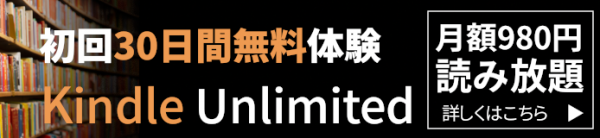 初回30日間無料体験

Kindle Unlimited

月額980円
読み放題

詳しくはこちら ▶